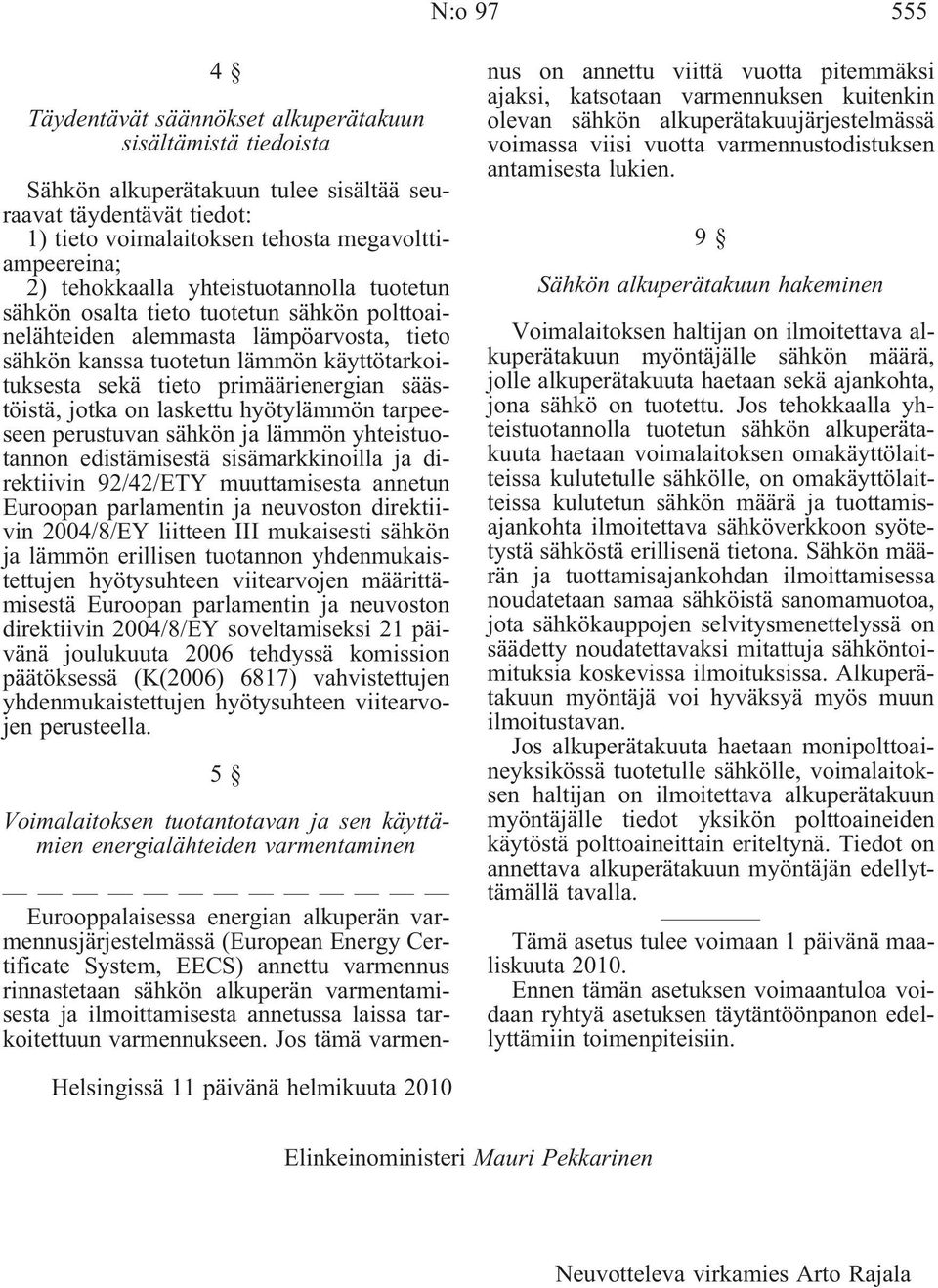 N:o 97 555

4 §

Täydentävät säännökset alkuperätakuun sisältämistä tiedoista

Sähkön alkuperätakuun tulee sisältää seuraavat täydentävät tiedot:
1) tieto voimalaitoksen tehosta megavolttiampeereina;
2) tehokkaalla yhteistuotannolla tuotetun sähkön osalta tieto tuotetun sähkön polttoainelähteiden alemmasta lämpöarvosta, tieto sähkön kanssa tuotetun lämmön käyttötarkoituksesta sekä tieto primäärienergian säästöistä, jotka on laskettu hyötylämmön tarpeeseen perustuvan sähkön ja lämmön yhteistuotannon edistämisestä sisämarkkinoilla ja direktiivin 92/42/ETY muuttamisesta annetun Euroopan parlamentin ja neuvoston direktiivin 2004/8/EY liitteen III mukaisesti sähkön ja lämmön erillisen tuotannon yhdenmukaistettujen hyötysuhteen viitearvojen määrittämisestä Euroopan parlamentin ja neuvoston direktiivin 2004/8/EY soveltamiseksi 21 päivänä joulukuuta 2006 tehdyssä komission päätöksessä (K(2006) 6817) vahvistettujen yhdenmukaistettujen hyötysuhteen viitearvojen perusteella.

5 §

Voimalaitoksen tuotantotavan ja sen käyttämien energialähteiden varmentaminen

— — — — — — — — — — — — —

Eurooppalaisessa energian alkuperän varmennusjärjestelmässä (European Energy Certificate System, EECS) annettu varmennus rinnastetaan sähkön alkuperän varmentamisesta ja ilmoittamisesta annetussa laissa tarkoitettuun varmennukseen. Jos tämä varmennus on annettu viittä vuotta pitemmäksi ajaksi, katsotaan varmennuksen kuitenkin olevan sähkön alkuperätakuujärjestelmässä voimassa viisi vuotta varmennustodistuksen antamisesta lukien.

9 §

Sähkön alkuperätakuun hakeminen

Voimalaitoksen haltijan on ilmoitettava alkuperätakuun myöntäjälle sähkön määrä, jolle alkuperätakuuta haetaan sekä ajankohta, jona sähkö on tuotettu. Jos tehokkaalla yhteistuotannolla tuotetun sähkön alkuperätakuuta haetaan voimalaitoksen omakäyttölaitteissa kulutetulle sähkölle, on omakäyttölaitteissa kulutetun sähkön määrä ja tuottamisajankohta ilmoitettava sähköverkkoon syötetystä sähköstä erillisenä tietona. Sähkön määrän ja tuottamisajankohdan ilmoittamisessa noudatetaan samaa sähköistä sanomamuotoa, jota sähkökauppojen selvitysmenettelyssä on säädetty noudatettavaksi mitattuja sähköntoimituksia koskevissa ilmoituksissa. Alkuperätakuun myöntäjä voi hyväksyä myös muun ilmoitustavan.
Jos alkuperätakuuta haetaan monipolttoaineyksikössä tuotetulle sähkölle, voimalaitoksen haltijan on ilmoitettava alkuperätakuun myöntäjälle tiedot yksikön polttoaineiden käytöstä polttoaineittain eriteltynä. Tiedot on annettava alkuperätakuun myöntäjän edellyttämällä tavalla.

Tämä asetus tulee voimaan 1 päivänä maaliskuuta 2010.
Ennen tämän asetuksen voimaantuloa voidaan ryhtyä asetuksen täytäntöönpanon edellyttämiin toimenpiteisiin.

Helsingissä 11 päivänä helmikuuta 2010

Elinkeinoministeri Mauri Pekkarinen

Neuvotteleva virkamies Arto Rajala